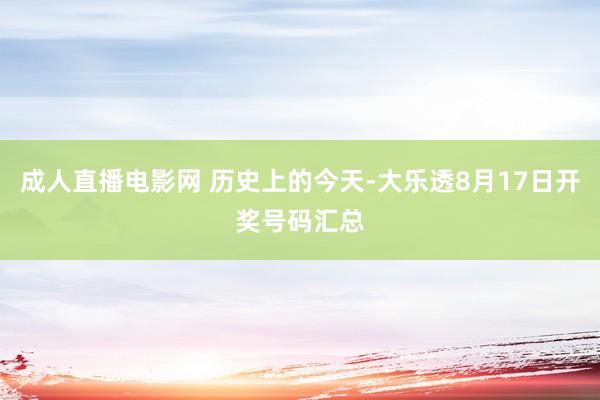 成人直播电影网 历史上的今天-大乐透8月17日开奖号码汇总